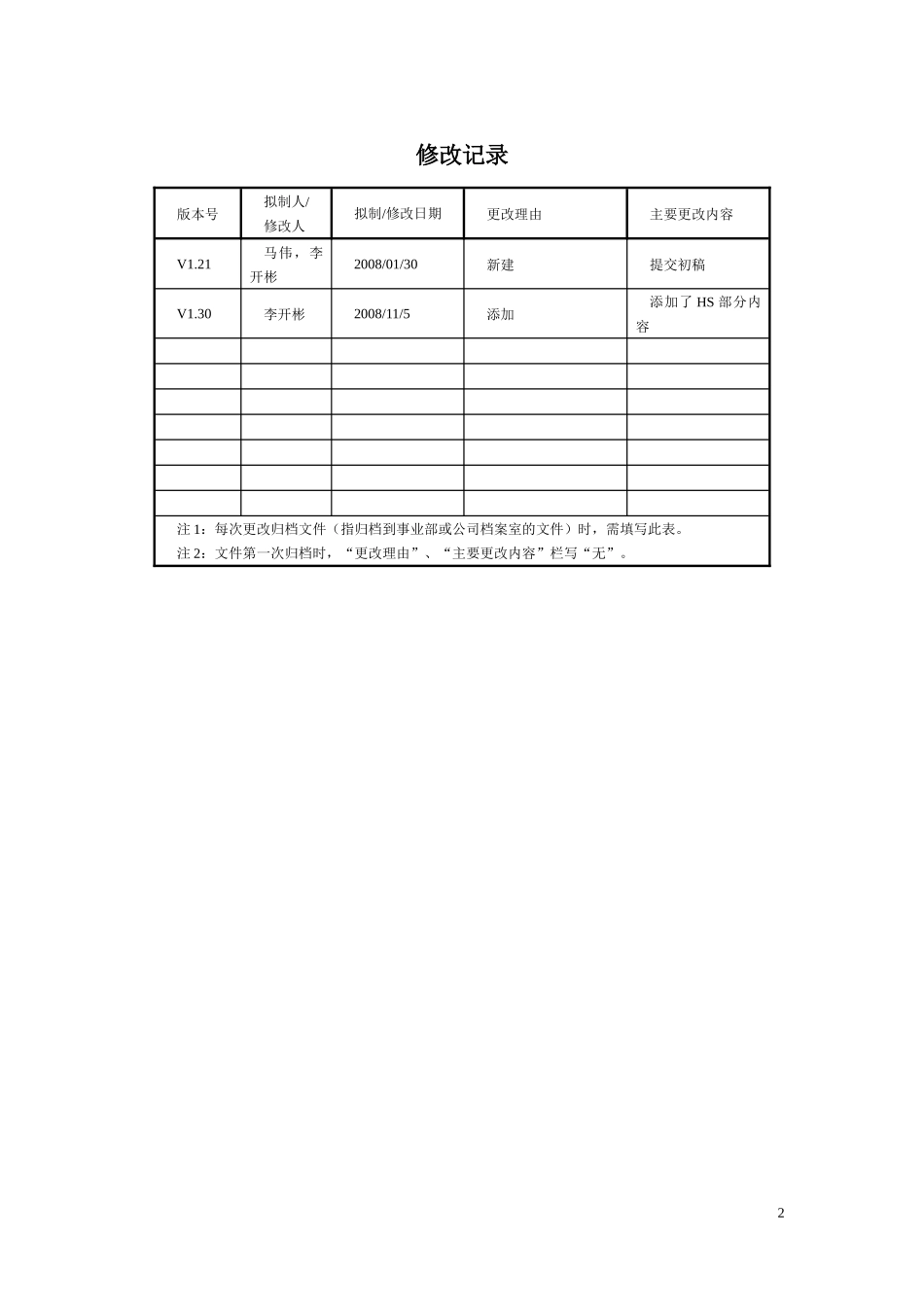 修改记录

| 版本号 | 拟制人/修改人 | 拟制/修改日期 | 更改理由 | 主要更改内容 |
|---|---|---|---|---|
| V1.21 | 马伟，李开彬 | 2008/01/30 | 新建 | 提交初稿 |
| V1.30 | 李开彬 | 2008/11/5 | 添加 | 添加了 HS 部分内容 |
| | | | | |
| | | | | |
| | | | | |
| | | | | |
| | | | | |
| | | | | |
| | | | | |

注 1：每次更改归档文件（指归档到事业部或公司档案室的文件）时，需填写此表。
注 2：文件第一次归档时，“更改理由”、“主要更改内容”栏写“无”。

2